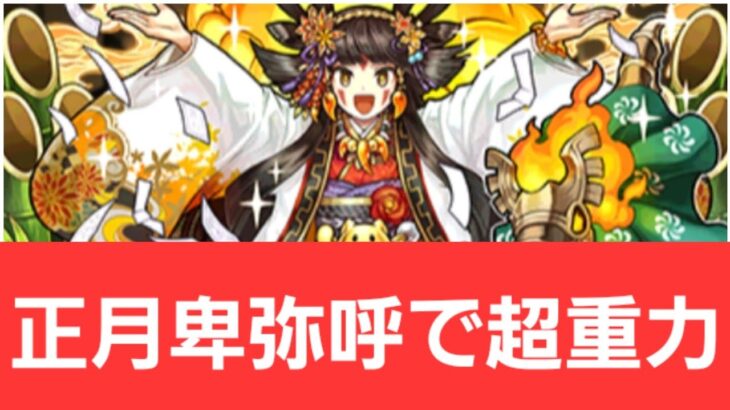 正月卑弥呼で超重力